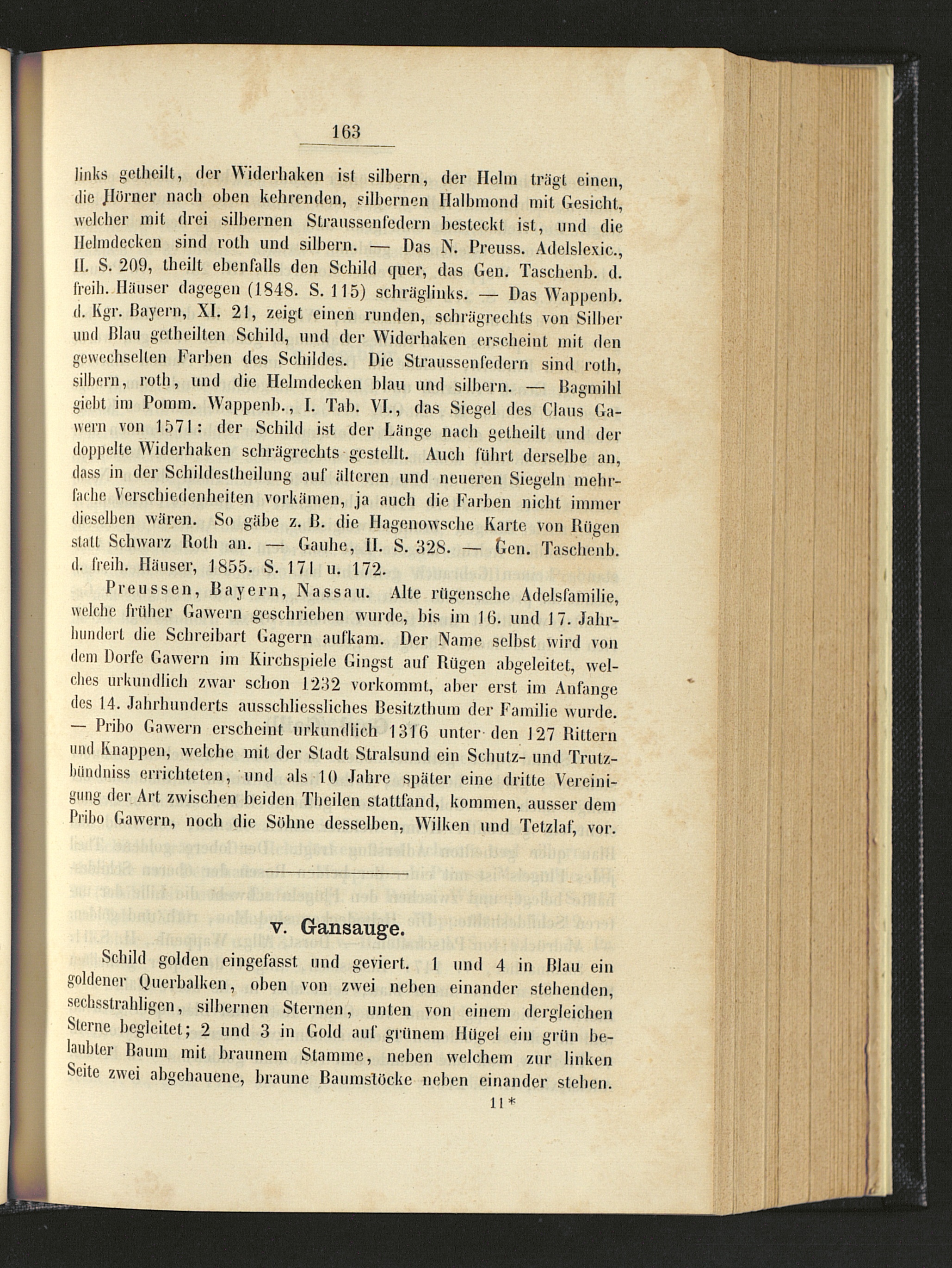 163

links getheilt, der Widerhaken ist silbern, der Helm trägt einen, die Hörner nach oben kehrenden, silbernen Halbmond mit Gesicht, welcher mit drei silbernen Straussenfedern besteckt ist, und die Helmdecken sind roth und silbern. — Das N. Preuss. Adelslexic., II. S. 209, theilt ebenfalls den Schild quer, das Gen. Taschenb. d. freih. Häuser dagegen (1848. S. 115) schräglinks. — Das Wappenb. d. Kgr. Bayern, XI. 21, zeigt einen runden, schrägrechts von Silber und Blau getheilten Schild, und der Widerhaken erscheint mit den gewechselten Farben des Schildes. Die Straussenfedern sind roth, silbern, roth, und die Helmdecken blau und silbern. — Bagmihl giebt im Pomm. Wappenb., I. Tab. VI., das Siegel des Claus Gawern von 1571: der Schild ist der Länge nach getheilt und der doppelte Widerhaken schrägrechts gestellt. Auch führt derselbe an, dass in der Schildestheilung auf älteren und neueren Siegeln mehrfache Verschiedenheiten vorkämen, ja auch die Farben nicht immer dieselben wären. So gäbe z. B. die Hagenowsche Karte von Rügen statt Schwarz Roth an. — Gauhe, II. S. 328. — Gen. Taschenb. d. freih. Häuser, 1855. S. 171 u. 172.

Preussen, Bayern, Nassau. Alte rügensche Adelsfamilie, welche früher Gawern geschrieben wurde, bis im 16. und 17. Jahrhundert die Schreibart Gagern aufkam. Der Name selbst wird von dem Dorfe Gawern im Kirchspiele Gingst auf Rügen abgeleitet, welches urkundlich zwar schon 1232 vorkommt, aber erst im Anfange des 14. Jahrhunderts ausschliessliches Besitzthum der Familie wurde. — Pribo Gawern erscheint urkundlich 1316 unter den 127 Rittern und Knappen, welche mit der Stadt Stralsund ein Schutz- und Trutzbündniss errichteten, und als 10 Jahre später eine dritte Vereinigung der Art zwischen beiden Theilen stattfand, kommen, ausser dem Pribo Gawern, noch die Söhne desselben, Wilken und Tetzlaf, vor.

v. Gansauge.

Schild golden eingefasst und geviert. 1 und 4 in Blau ein goldener Querbalken, oben von zwei neben einander stehenden, sechsstrahligen, silbernen Sternen, unten von einem dergleichen Sterne begleitet; 2 und 3 in Gold auf grünem Hügel ein grün belaubter Baum mit braunem Stamme, neben welchem zur linken Seite zwei abgehauene, braune Baumstöcke neben einander stehen.

11*